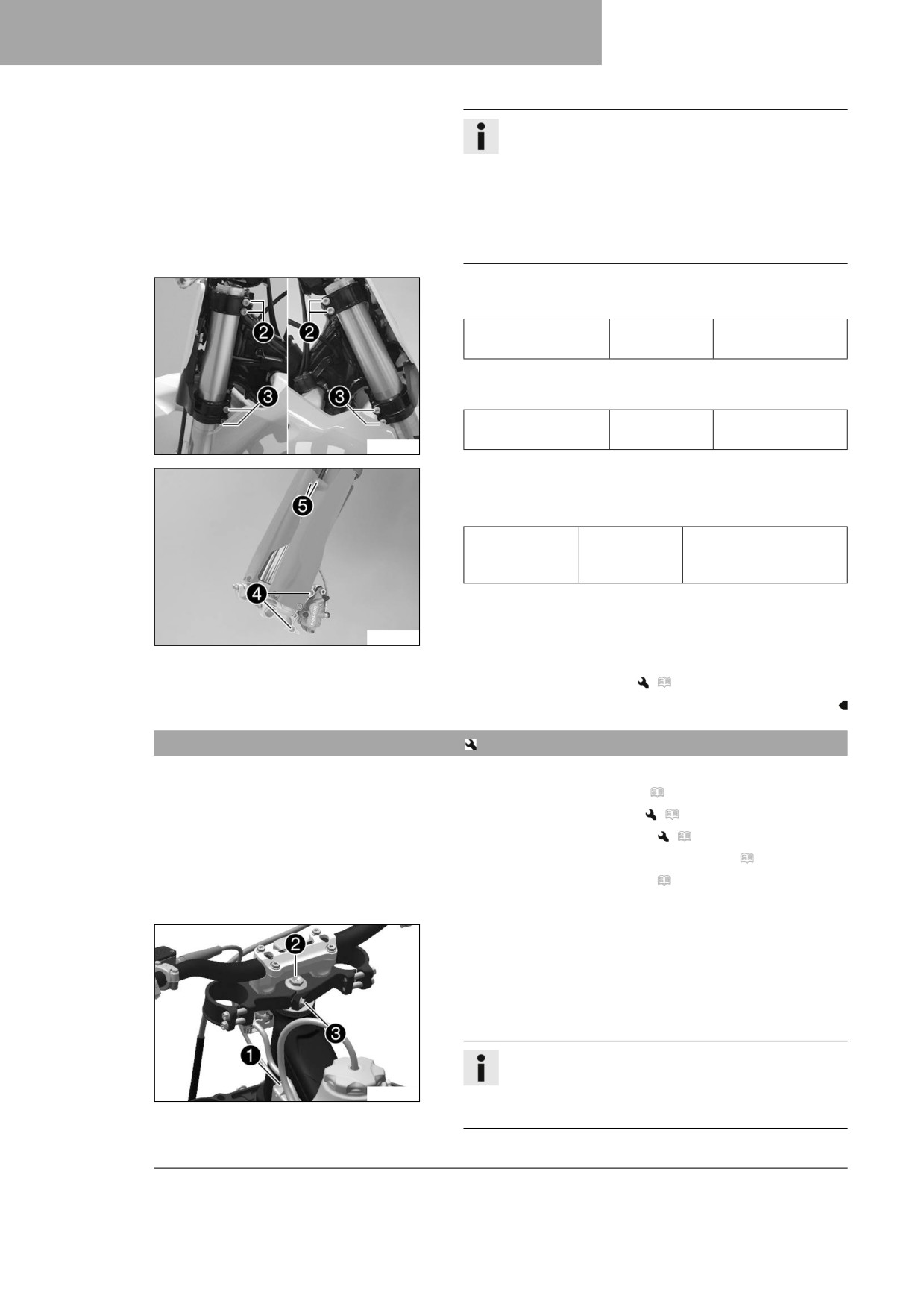 2

2

3

3

5

4

2

3

1